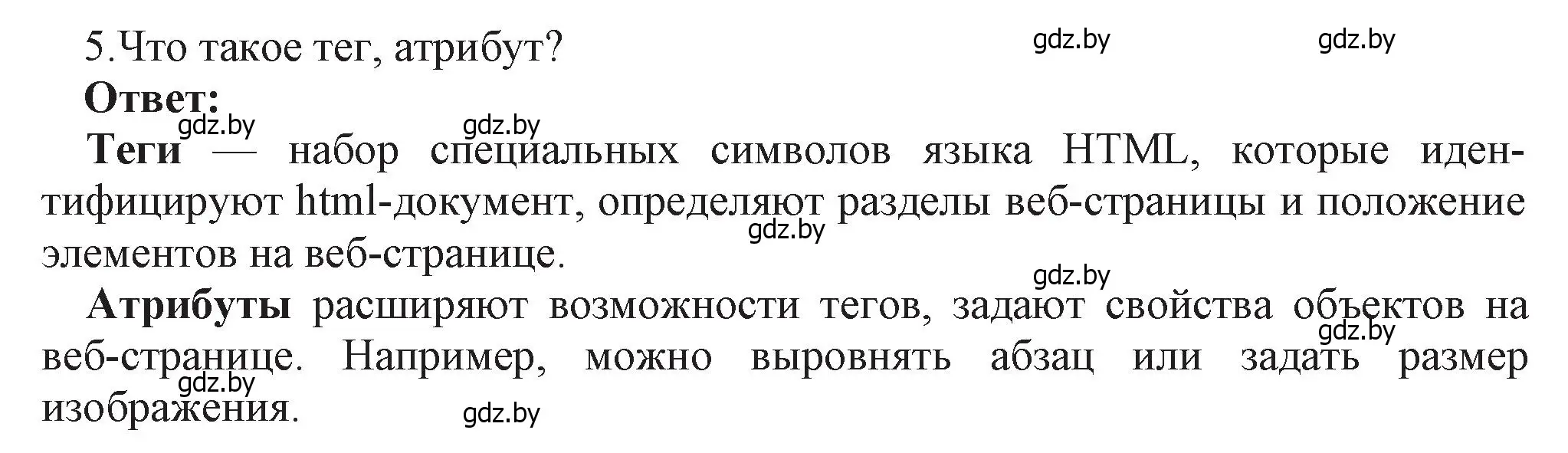 5.Что такое тег, атрибут?

gdz.by gdz.by

Ответ:

gdz.by gdz.by

Теги — набор специальных символов языка HTML, которые идентифицируют html-документ, определяют разделы веб-страницы и положение элементов на веб-странице.

gdz.by

gdz.by

Атрибуты расширяют возможности тегов, задают свойства объектов на веб-странице. Например, можно выровнять абзац или задать размер изображения.

gdz.by gdz.by gdz.by